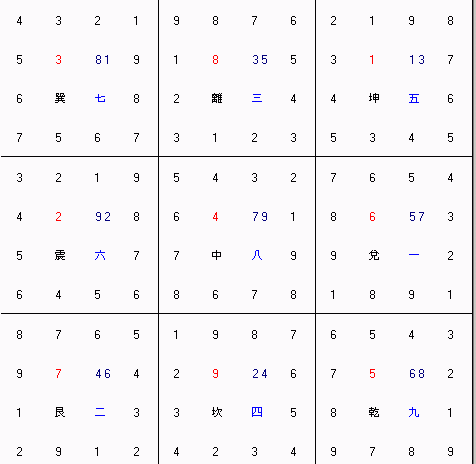 | 4 | 3 | 2 | 1 | 9 | 8 | 7 | 6 | 2 | 1 | 9 | 8 |
|---|---|---|---|---|---|---|---|---|---|---|---|
| 5 | 3 | 81 | 9 | 1 | 8 | 35 | 5 | 3 | 1 | 13 | 7 |
| 6 | 巽 | 七 | 8 | 2 | 離 | 三 | 4 | 4 | 坤 | 五 | 6 |
| 7 | 5 | 6 | 7 | 3 | 1 | 2 | 3 | 5 | 3 | 4 | 5 |
| 3 | 2 | 1 | 9 | 5 | 4 | 3 | 2 | 7 | 6 | 5 | 4 |
| 4 | 2 | 92 | 8 | 6 | 4 | 79 | 1 | 8 | 6 | 57 | 3 |
| 5 | 震 | 六 | 7 | 7 | 中 | 八 | 9 | 9 | 兌 | 一 | 2 |
| 6 | 4 | 5 | 6 | 8 | 6 | 7 | 8 | 1 | 8 | 9 | 1 |
| 8 | 7 | 6 | 5 | 1 | 9 | 8 | 7 | 6 | 5 | 4 | 3 |
| 9 | 7 | 46 | 4 | 2 | 9 | 24 | 6 | 7 | 5 | 68 | 2 |
| 1 | 艮 | 二 | 3 | 3 | 坎 | 四 | 5 | 8 | 乾 | 九 | 1 |
| 2 | 9 | 1 | 2 | 4 | 2 | 3 | 4 | 9 | 7 | 8 | 9 |